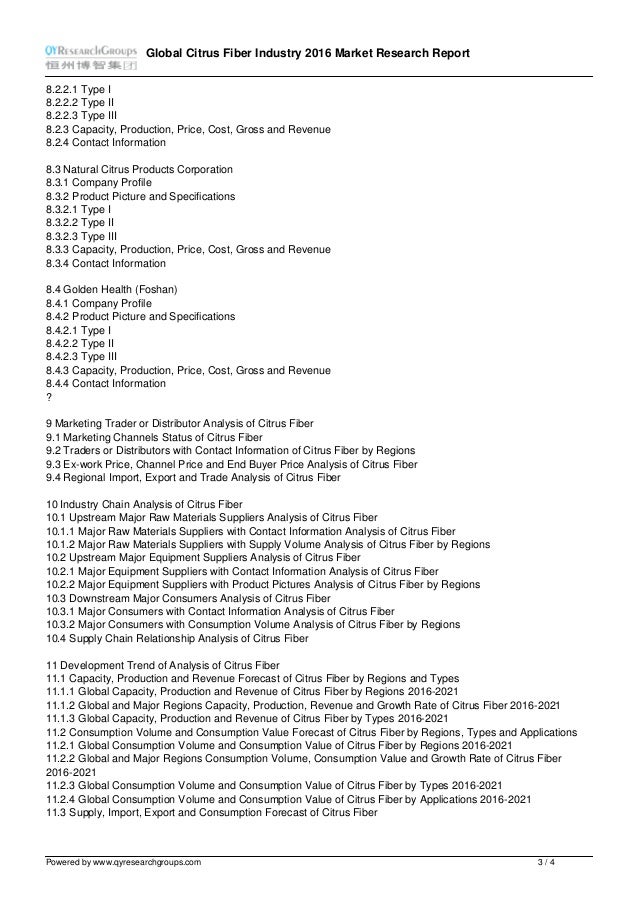 QYResearchGroups 恒州博智集团 Global Citrus Fiber Industry 2016 Market Research Report

8.2.2.1 Type I
8.2.2.2 Type II
8.2.2.3 Type III
8.2.3 Capacity, Production, Price, Cost, Gross and Revenue
8.2.4 Contact Information

8.3 Natural Citrus Products Corporation
8.3.1 Company Profile
8.3.2 Product Picture and Specifications
8.3.2.1 Type I
8.3.2.2 Type II
8.3.2.3 Type III
8.3.3 Capacity, Production, Price, Cost, Gross and Revenue
8.3.4 Contact Information

8.4 Golden Health (Foshan)
8.4.1 Company Profile
8.4.2 Product Picture and Specifications
8.4.2.1 Type I
8.4.2.2 Type II
8.4.2.3 Type III
8.4.3 Capacity, Production, Price, Cost, Gross and Revenue
8.4.4 Contact Information
?

9 Marketing Trader or Distributor Analysis of Citrus Fiber
9.1 Marketing Channels Status of Citrus Fiber
9.2 Traders or Distributors with Contact Information of Citrus Fiber by Regions
9.3 Ex-work Price, Channel Price and End Buyer Price Analysis of Citrus Fiber
9.4 Regional Import, Export and Trade Analysis of Citrus Fiber

10 Industry Chain Analysis of Citrus Fiber
10.1 Upstream Major Raw Materials Suppliers Analysis of Citrus Fiber
10.1.1 Major Raw Materials Suppliers with Contact Information Analysis of Citrus Fiber
10.1.2 Major Raw Materials Suppliers with Supply Volume Analysis of Citrus Fiber by Regions
10.2 Upstream Major Equipment Suppliers Analysis of Citrus Fiber
10.2.1 Major Equipment Suppliers with Contact Information Analysis of Citrus Fiber
10.2.2 Major Equipment Suppliers with Product Pictures Analysis of Citrus Fiber by Regions
10.3 Downstream Major Consumers Analysis of Citrus Fiber
10.3.1 Major Consumers with Contact Information Analysis of Citrus Fiber
10.3.2 Major Consumers with Consumption Volume Analysis of Citrus Fiber by Regions
10.4 Supply Chain Relationship Analysis of Citrus Fiber

11 Development Trend of Analysis of Citrus Fiber
11.1 Capacity, Production and Revenue Forecast of Citrus Fiber by Regions and Types
11.1.1 Global Capacity, Production and Revenue of Citrus Fiber by Regions 2016-2021
11.1.2 Global and Major Regions Capacity, Production, Revenue and Growth Rate of Citrus Fiber 2016-2021
11.1.3 Global Capacity, Production and Revenue of Citrus Fiber by Types 2016-2021
11.2 Consumption Volume and Consumption Value Forecast of Citrus Fiber by Regions, Types and Applications
11.2.1 Global Consumption Volume and Consumption Value of Citrus Fiber by Regions 2016-2021
11.2.2 Global and Major Regions Consumption Volume, Consumption Value and Growth Rate of Citrus Fiber 2016-2021
11.2.3 Global Consumption Volume and Consumption Value of Citrus Fiber by Types 2016-2021
11.2.4 Global Consumption Volume and Consumption Value of Citrus Fiber by Applications 2016-2021
11.3 Supply, Import, Export and Consumption Forecast of Citrus Fiber

Powered by www.qyresearchgroups.com 3 / 4